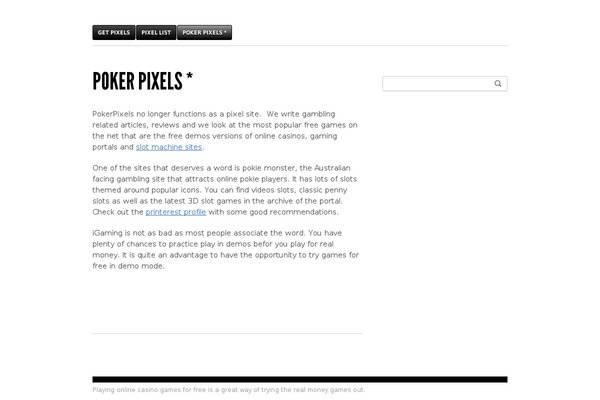 GET PIXELS PIXEL LIST POKER PIXELS *

POKER PIXELS *

PokerPixels no longer functions as a pixel site. We write gambling related articles, reviews and we look at the most popular free games on the net that are the free demos versions of online casinos, gaming portals and slot machine sites.

One of the sites that deserves a word is pokie monster, the Australian facing gambling site that attracts online pokie players. It has lots of slots themed around popular icons. You can find videos slots, classic penny slots as well as the latest 3D slot games in the archive of the portal. Check out the printerest profile with some good recommendations.

iGaming is not as bad as most people associate the word. You have plenty of chances to practice play in demos befor you play for real money. It is quite an advantage to have the opportunity to try games for free in demo mode.

Playing online casino games for free is a great way of trying the real money games out.